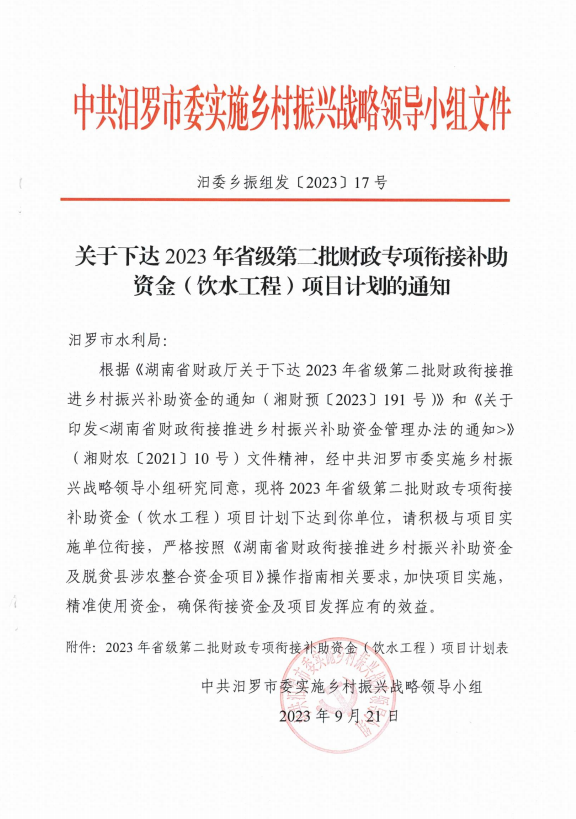 中共汨罗市委实施乡村振兴战略领导小组文件

汨委乡振组发〔2023〕17号

关于下达2023年省级第二批财政专项衔接补助资金（饮水工程）项目计划的通知

汨罗市水利局：

根据《湖南省财政厅关于下达2023年省级第二批财政衔接推进乡村振兴补助资金的通知（湘财预〔2023〕191号）》和《关于印发<湖南省财政衔接推进乡村振兴补助资金管理办法的通知>》（湘财农〔2021〕10号）文件精神，经中共汨罗市委实施乡村振兴战略领导小组研究同意，现将2023年省级第二批财政专项衔接补助资金（饮水工程）项目计划下达到你单位，请积极与项目实施单位衔接，严格按照《湖南省财政衔接推进乡村振兴补助资金及脱贫县涉农整合资金项目》操作指南相关要求，加快项目实施，精准使用资金，确保衔接资金及项目发挥应有的效益。

附件：2023年省级第二批财政专项衔接补助资金（饮水工程）项目计划表

中共汨罗市委实施乡村振兴战略领导小组

2023年9月21日